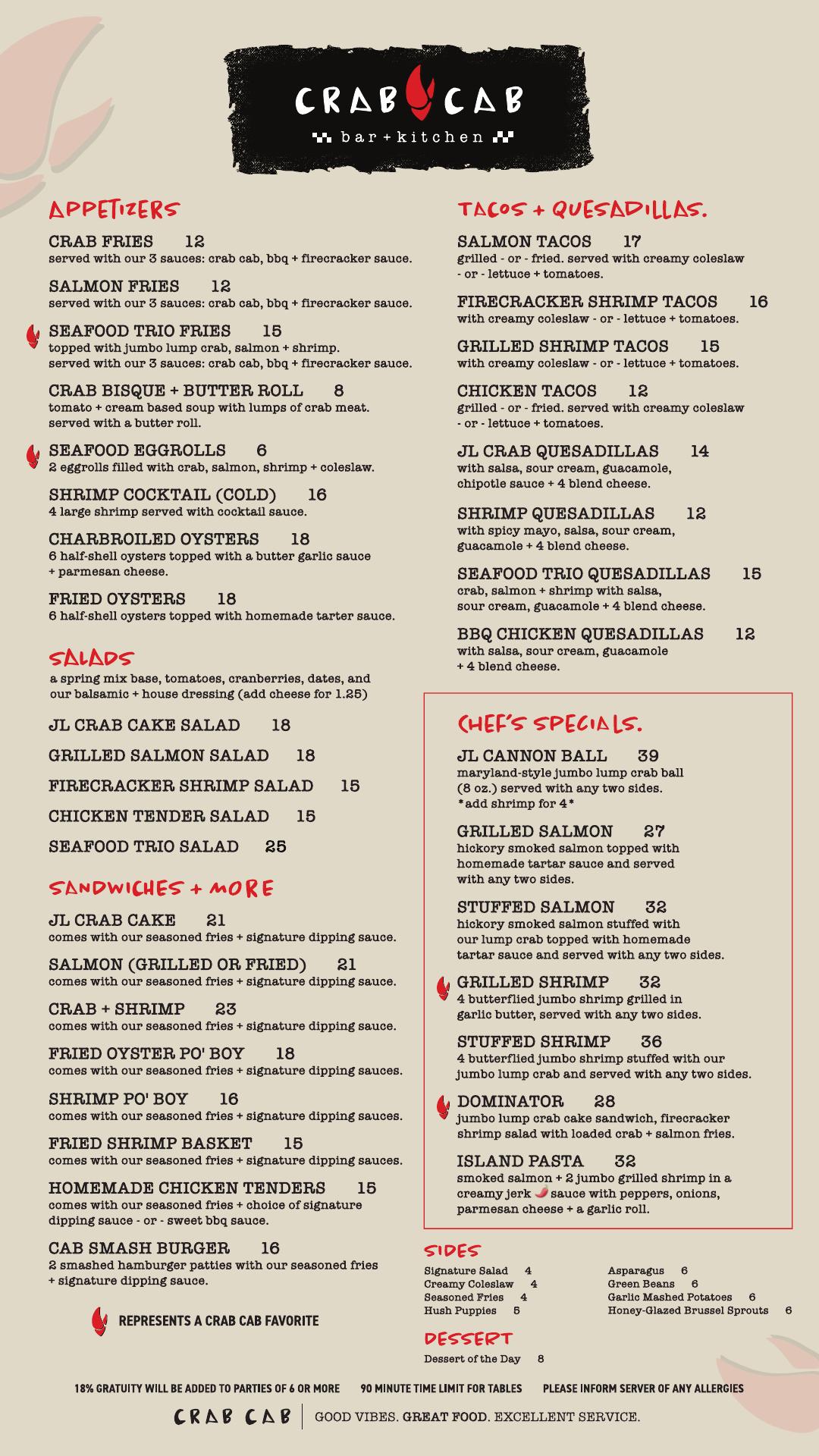 CRAB CAB
bar + kitchen

APPETIZERS

CRAB FRIES 12
served with our 3 sauces: crab cab, bbq + firecracker sauce.

SALMON FRIES 12
served with our 3 sauces: crab cab, bbq + firecracker sauce.

SEAFOOD TRIO FRIES 15
topped with jumbo lump crab, salmon + shrimp. served with our 3 sauces: crab cab, bbq + firecracker sauce.

CRAB BISQUE + BUTTER ROLL 8
tomato + cream based soup with lumps of crab meat. served with a butter roll.

SEAFOOD EGGROLLS 6
2 eggrolls filled with crab, salmon, shrimp + coleslaw.

SHRIMP COCKTAIL (COLD) 16
4 large shrimp served with cocktail sauce.

CHARBROILED OYSTERS 18
6 half-shell oysters topped with a butter garlic sauce + parmesan cheese.

FRIED OYSTERS 18
6 half-shell oysters topped with homemade tarter sauce.

SALADS
a spring mix base, tomatoes, cranberries, dates, and our balsamic + house dressing (add cheese for 1.25)

JL CRAB CAKE SALAD 18
GRILLED SALMON SALAD 18
FIRECRACKER SHRIMP SALAD 15
CHICKEN TENDER SALAD 15
SEAFOOD TRIO SALAD 25

SANDWICHES + MORE

JL CRAB CAKE 21
comes with our seasoned fries + signature dipping sauce.

SALMON (GRILLED OR FRIED) 21
comes with our seasoned fries + signature dipping sauce.

CRAB + SHRIMP 23
comes with our seasoned fries + signature dipping sauce.

FRIED OYSTER PO' BOY 18
comes with our seasoned fries + signature dipping sauces.

SHRIMP PO' BOY 16
comes with our seasoned fries + signature dipping sauces.

FRIED SHRIMP BASKET 15
comes with our seasoned fries + signature dipping sauces.

HOMEMADE CHICKEN TENDERS 15
comes with our seasoned fries + choice of signature dipping sauce - or - sweet bbq sauce.

CAB SMASH BURGER 16
2 smashed hamburger patties with our seasoned fries + signature dipping sauce.

REPRESENTS A CRAB CAB FAVORITE

TACOS + QUESADILLAS.

SALMON TACOS 17
grilled - or - fried. served with creamy coleslaw - or - lettuce + tomatoes.

FIRECRACKER SHRIMP TACOS 16
with creamy coleslaw - or - lettuce + tomatoes.

GRILLED SHRIMP TACOS 15
with creamy coleslaw - or - lettuce + tomatoes.

CHICKEN TACOS 12
grilled - or - fried. served with creamy coleslaw - or - lettuce + tomatoes.

JL CRAB QUESADILLAS 14
with salsa, sour cream, guacamole, chipotle sauce + 4 blend cheese.

SHRIMP QUESADILLAS 12
with spicy mayo, salsa, sour cream, guacamole + 4 blend cheese.

SEAFOOD TRIO QUESADILLAS 15
crab, salmon + shrimp with salsa, sour cream, guacamole + 4 blend cheese.

BBQ CHICKEN QUESADILLAS 12
with salsa, sour cream, guacamole + 4 blend cheese.

CHEF'S SPECIALS.

JL CANNON BALL 39
maryland-style jumbo lump crab ball (8 oz.) served with any two sides. *add shrimp for 4*

GRILLED SALMON 27
hickory smoked salmon topped with homemade tartar sauce and served with any two sides.

STUFFED SALMON 32
hickory smoked salmon stuffed with our lump crab topped with homemade tartar sauce and served with any two sides.

GRILLED SHRIMP 32
4 butterflied jumbo shrimp grilled in garlic butter, served with any two sides.

STUFFED SHRIMP 36
4 butterflied jumbo shrimp stuffed with our jumbo lump crab and served with any two sides.

DOMINATOR 28
jumbo lump crab cake sandwich, firecracker shrimp salad with loaded crab + salmon fries.

ISLAND PASTA 32
smoked salmon + 2 jumbo grilled shrimp in a creamy jerk sauce with peppers, onions, parmesan cheese + a garlic roll.

SIDES
Signature Salad 4
Creamy Coleslaw 4
Seasoned Fries 4
Hush Puppies 5
Asparagus 6
Green Beans 6
Garlic Mashed Potatoes 6
Honey-Glazed Brussel Sprouts 6

DESSERT
Dessert of the Day 8

18% GRATUITY WILL BE ADDED TO PARTIES OF 6 OR MORE 90 MINUTE TIME LIMIT FOR TABLES PLEASE INFORM SERVER OF ANY ALLERGIES

CRAB CAB | GOOD VIBES. GREAT FOOD. EXCELLENT SERVICE.